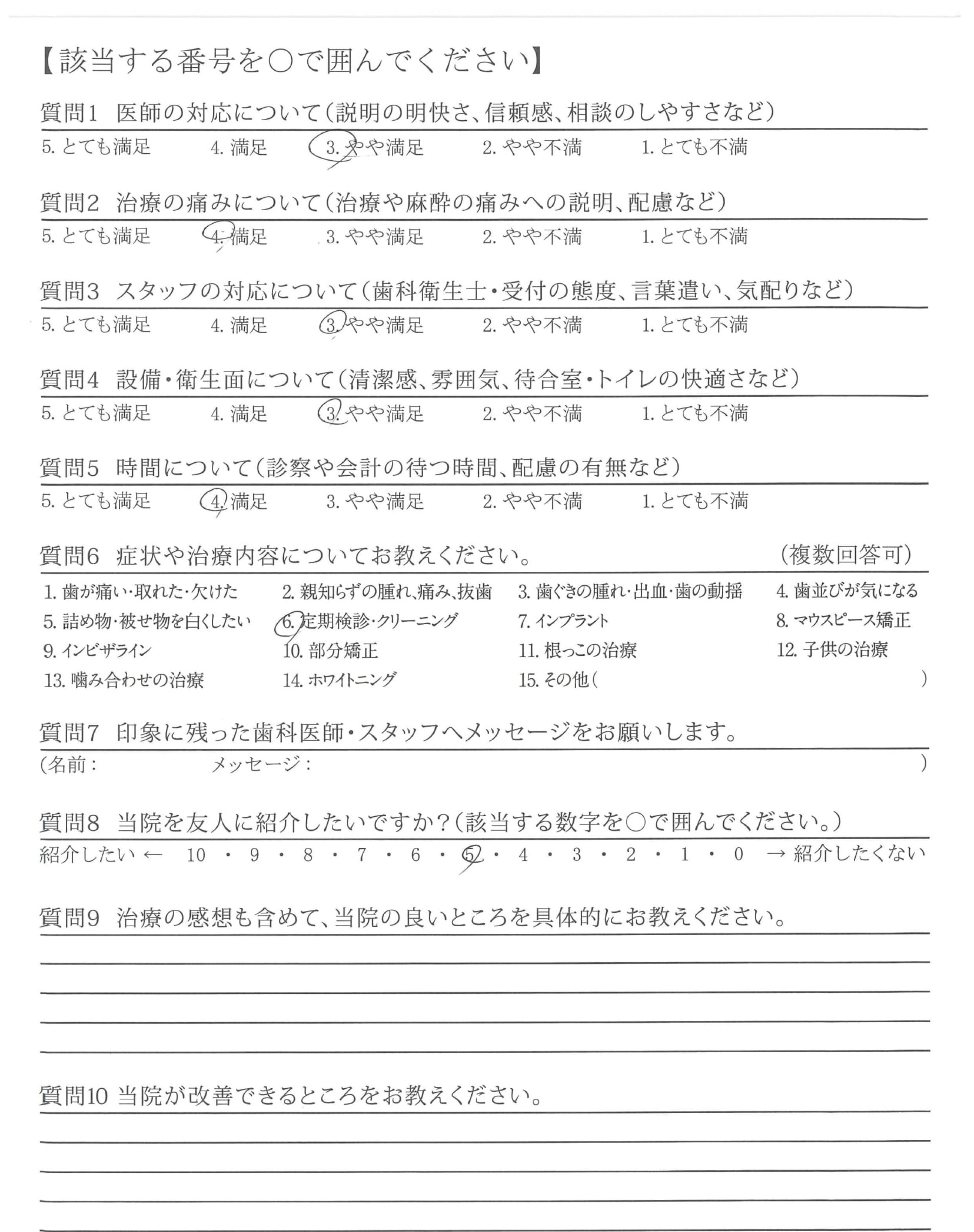 【該当する番号を○で囲んでください】

質問1 医師の対応について(説明の明快さ、信頼感、相談のしやすさなど)
5. とても満足　4. 満足　3. やや満足　2. やや不満　1. とても不満

質問2 治療の痛みについて(治療や麻酔の痛みへの説明、配慮など)
5. とても満足　4. 満足　3. やや満足　2. やや不満　1. とても不満

質問3 スタッフの対応について(歯科衛生士・受付の態度、言葉遣い、気配りなど)
5. とても満足　4. 満足　3. やや満足　2. やや不満　1. とても不満

質問4 設備・衛生面について(清潔感、雰囲気、待合室・トイレの快適さなど)
5. とても満足　4. 満足　3. やや満足　2. やや不満　1. とても不満

質問5 時間について(診察や会計の待つ時間、配慮の有無など)
5. とても満足　4. 満足　3. やや満足　2. やや不満　1. とても不満

質問6 症状や治療内容についてお教えください。　(複数回答可)
1. 歯が痛い・取れた・欠けた　2. 親知らずの腫れ、痛み、抜歯　3. 歯ぐきの腫れ・出血・歯の動揺　4. 歯並びが気になる
5. 詰め物・被せ物を白くしたい　6. 定期検診・クリーニング　7. インプラント　8. マウスピース矯正
9. インビザライン　10. 部分矯正　11. 根っこの治療　12. 子供の治療
13. 噛み合わせの治療　14. ホワイトニング　15. その他(　)

質問7 印象に残った歯科医師・スタッフへメッセージをお願いします。
(名前：　メッセージ：　)

質問8 当院を友人に紹介したいですか?(該当する数字を○で囲んでください。)
紹介したい ← 10 ・ 9 ・ 8 ・ 7 ・ 6 ・ 5 ・ 4 ・ 3 ・ 2 ・ 1 ・ 0 → 紹介したくない

質問9 治療の感想も含めて、当院の良いところを具体的にお教えください。

質問10 当院が改善できるところをお教えください。